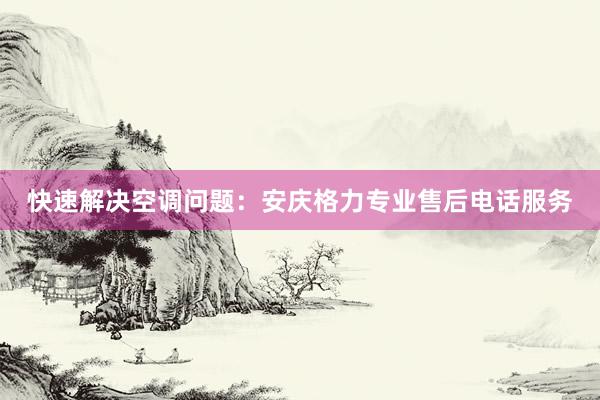 快速解决空调问题：安庆格力专业售后电话服务